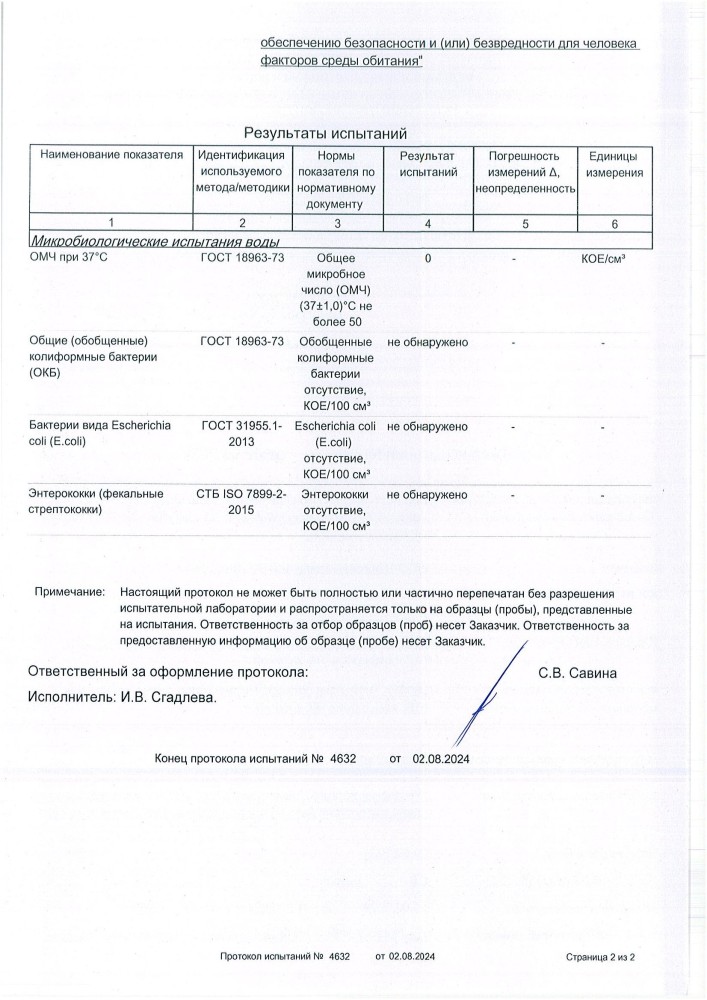 обеспечению безопасности и (или) безвредности для человека факторов среды обитания"

Результаты испытаний

| Наименование показателя | Идентификация используемого метода/методики | Нормы показателя по нормативному документу | Результат испытаний | Погрешность измерений Δ, неопределенность | Единицы измерения |
|---|---|---|---|---|---|
| 1 | 2 | 3 | 4 | 5 | 6 |
| Микробиологические испытания воды | | | | | |
| ОМЧ при 37°С | ГОСТ 18963-73 | Общее микробное число (ОМЧ) (37±1,0)°С не более 50 | 0 | - | КОЕ/см³ |
| Общие (обобщенные) колиформные бактерии (ОКБ) | ГОСТ 18963-73 | Обобщенные колиформные бактерии отсутствие, КОЕ/100 см³ | не обнаружено | - | - |
| Бактерии вида Escherichia coli (E.coli) | ГОСТ 31955.1-2013 | Escherichia coli (E.coli) отсутствие, КОЕ/100 см³ | не обнаружено | - | - |
| Энтерококки (фекальные стрептококки) | СТБ ISO 7899-2-2015 | Энтерококки отсутствие, КОЕ/100 см³ | не обнаружено | - | - |

Примечание: Настоящий протокол не может быть полностью или частично перепечатан без разрешения испытательной лаборатории и распространяется только на образцы (пробы), представленные на испытания. Ответственность за отбор образцов (проб) несет Заказчик. Ответственность за предоставленную информацию об образце (пробе) несет Заказчик.

Ответственный за оформление протокола: С.В. Савина

Исполнитель: И.В. Сгадлева.

Конец протокола испытаний № 4632 от 02.08.2024

Протокол испытаний № 4632 от 02.08.2024 Страница 2 из 2